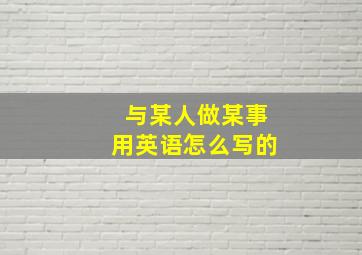 与某人做某事
用英语怎么写的